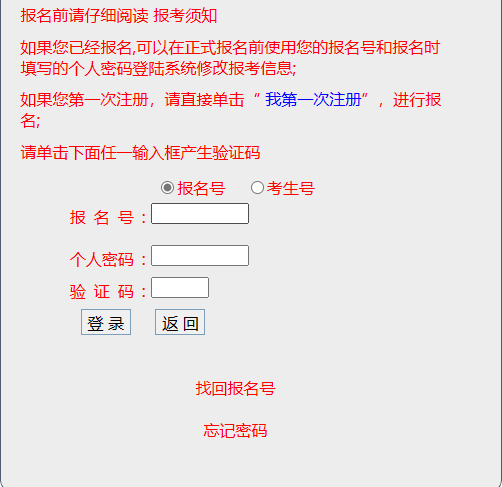 报名前请仔细阅读 报考须知

如果您已经报名,可以在正式报名前使用您的报名号和报名时填写的个人密码登陆系统修改报考信息;

如果您第一次注册，请直接单击“ 我第一次注册”，进行报名;

请单击下面任一输入框产生验证码

报名号 考生号

报 名 号：

个人密码：

验 证 码：

登 录 返 回

找回报名号

忘记密码